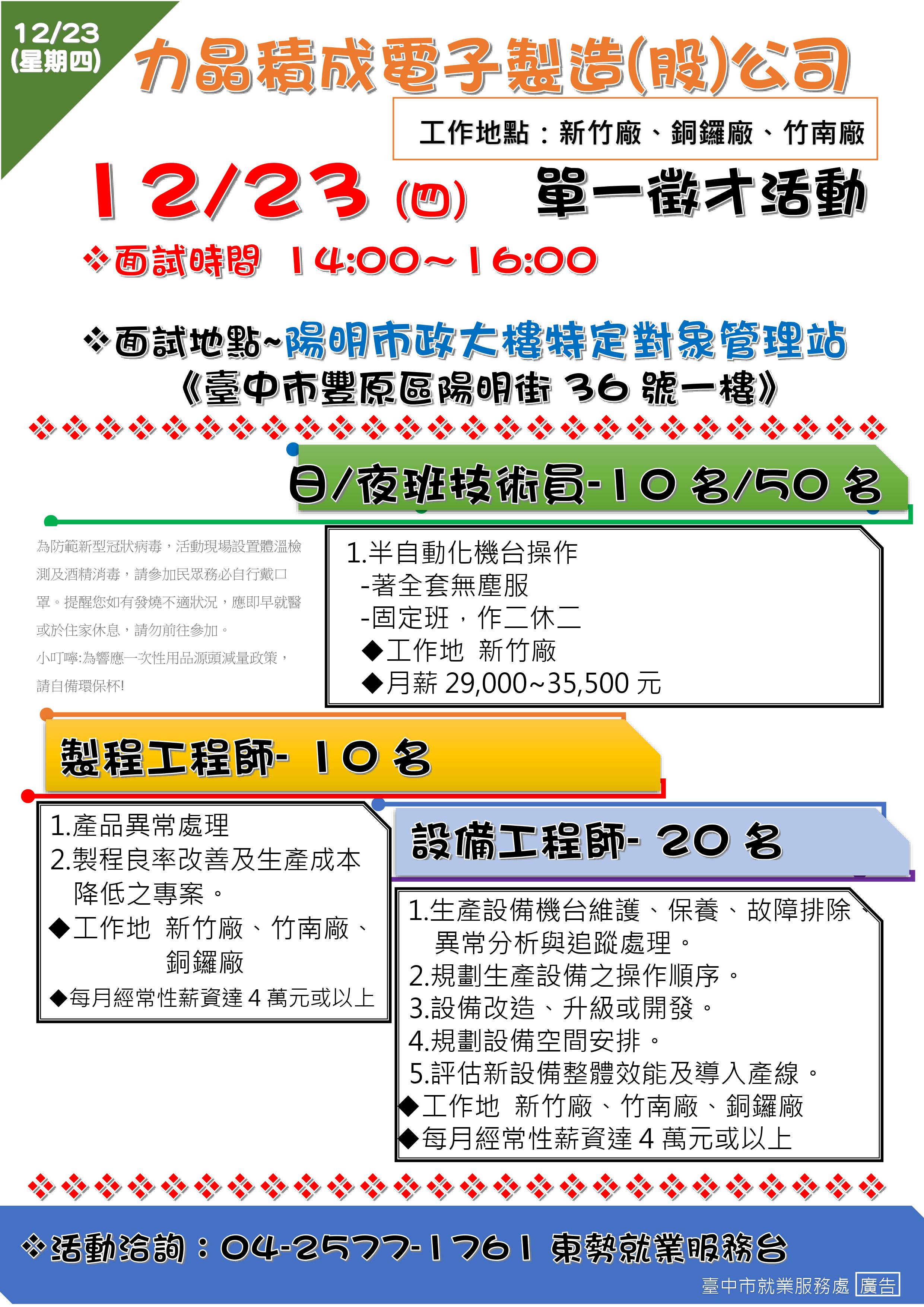 12/23
(星期四)

力晶積成電子製造(股)公司

工作地點：新竹廠、銅鑼廠、竹南廠

12/23 (四) 單一徵才活動

❖面試時間 14:00~16:00

❖面試地點~陽明市政大樓特定對象管理站
《臺中市豐原區陽明街 36 號一樓》

日/夜班技術員-10 名/50 名

為防範新型冠狀病毒，活動現場設置體溫檢測及酒精消毒，請參加民眾務必自行戴口罩。提醒您如有發燒不適狀況，應即早就醫或於住家休息，請勿前往參加。

小叮嚀:為響應一次性用品源頭減量政策，請自備環保杯!

1.半自動化機台操作
-著全套無塵服
-固定班，作二休二
◆工作地 新竹廠
◆月薪 29,000~35,500 元

製程工程師- 10 名

1.產品異常處理
2.製程良率改善及生產成本降低之專案。
◆工作地 新竹廠、竹南廠、銅鑼廠
◆每月經常性薪資達 4 萬元或以上

設備工程師- 20 名

1.生產設備機台維護、保養、故障排除、異常分析與追蹤處理。
2.規劃生產設備之操作順序。
3.設備改造、升級或開發。
4.規劃設備空間安排。
5.評估新設備整體效能及導入產線。
◆工作地 新竹廠、竹南廠、銅鑼廠
◆每月經常性薪資達 4 萬元或以上

❖活動洽詢：04-2577-1761 東勢就業服務台

臺中市就業服務處 廣告